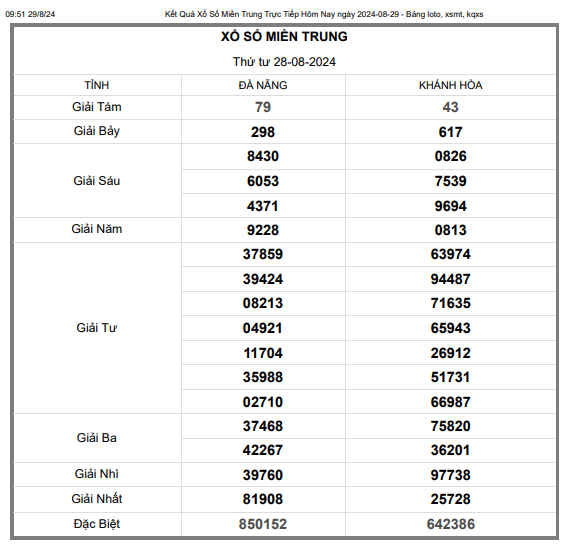 09:51 29/8/24 Kết Quả Xổ Số Miền Trung Trực Tiếp Hôm Nay ngày 2024-08-29 - Bảng loto, xsmt, kqxs

XỔ SỐ MIỀN TRUNG

Thứ tư 28-08-2024

| TỈNH | ĐÀ NẴNG | KHÁNH HÒA |
|---|---|---|
| Giải Tám | 79 | 43 |
| Giải Bảy | 298 | 617 |
| Giải Sáu | 8430 | 0826 |
| | 6053 | 7539 |
| | 4371 | 9694 |
| Giải Năm | 9228 | 0813 |
| Giải Tư | 37859 | 63974 |
| | 39424 | 94487 |
| | 08213 | 71635 |
| | 04921 | 65943 |
| | 11704 | 26912 |
| | 35988 | 51731 |
| | 02710 | 66987 |
| Giải Ba | 37468 | 75820 |
| | 42267 | 36201 |
| Giải Nhì | 39760 | 97738 |
| Giải Nhất | 81908 | 25728 |
| Đặc Biệt | 850152 | 642386 |